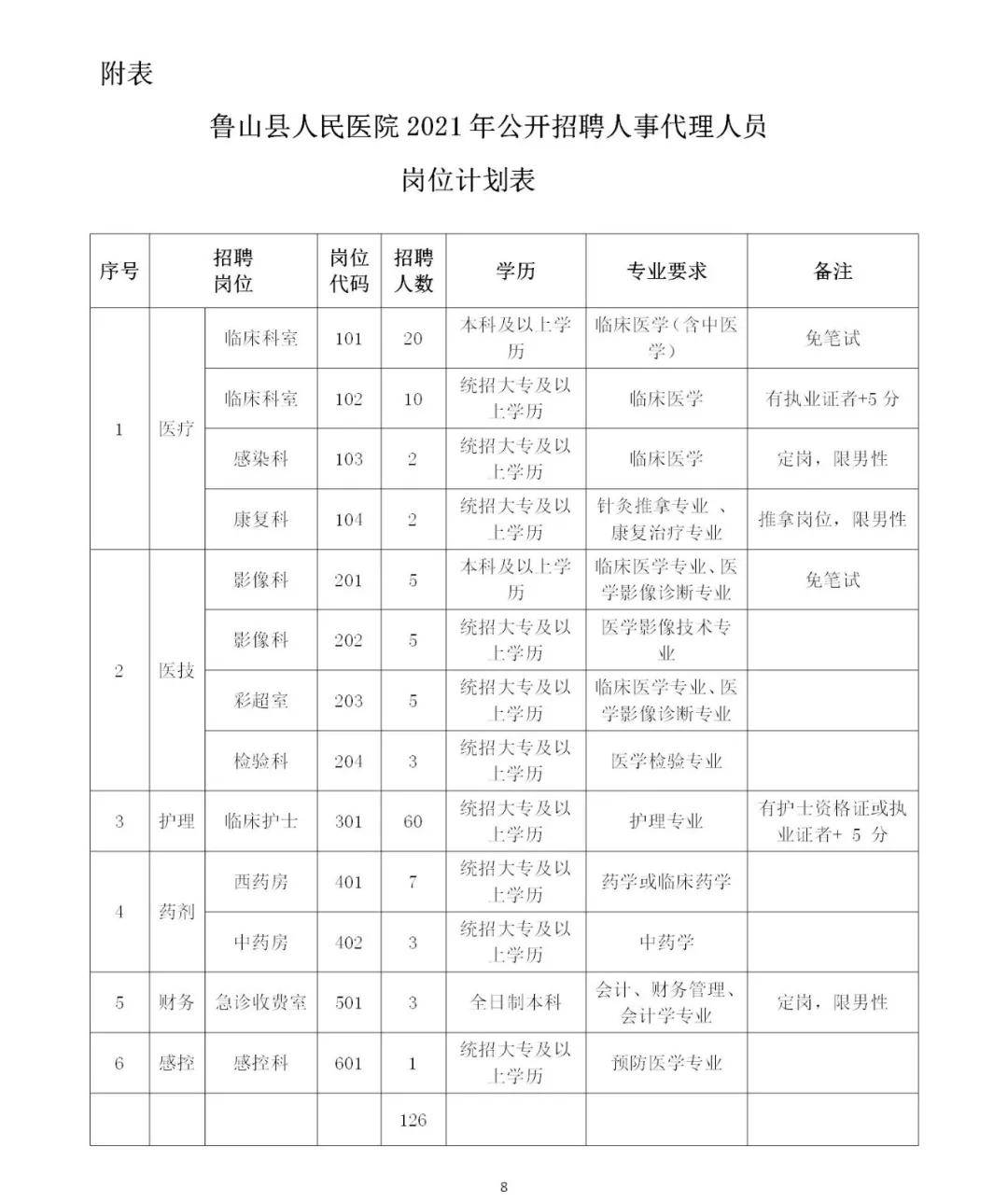 附表

鲁山县人民医院 2021 年公开招聘人事代理人员

岗位计划表

| 序号 | 招聘岗位 | | 岗位代码 | 招聘人数 | 学历 | 专业要求 | 备注 |
|---|---|---|---|---|---|---|---|
| 1 | 医疗 | 临床科室 | 101 | 20 | 本科及以上学历 | 临床医学（含中医学） | 免笔试 |
| | | 临床科室 | 102 | 10 | 统招大专及以上学历 | 临床医学 | 有执业证者+5 分 |
| | | 感染科 | 103 | 2 | 统招大专及以上学历 | 临床医学 | 定岗，限男性 |
| | | 康复科 | 104 | 2 | 统招大专及以上学历 | 针灸推拿专业 、康复治疗专业 | 推拿岗位，限男性 |
| 2 | 医技 | 影像科 | 201 | 5 | 本科及以上学历 | 临床医学专业、医学影像诊断专业 | 免笔试 |
| | | 影像科 | 202 | 5 | 统招大专及以上学历 | 医学影像技术专业 | |
| | | 彩超室 | 203 | 5 | 统招大专及以上学历 | 临床医学专业、医学影像诊断专业 | |
| | | 检验科 | 204 | 3 | 统招大专及以上学历 | 医学检验专业 | |
| 3 | 护理 | 临床护士 | 301 | 60 | 统招大专及以上学历 | 护理专业 | 有护士资格证或执业证者+ 5 分 |
| 4 | 药剂 | 西药房 | 401 | 7 | 统招大专及以上学历 | 药学或临床药学 | |
| | | 中药房 | 402 | 3 | 统招大专及以上学历 | 中药学 | |
| 5 | 财务 | 急诊收费室 | 501 | 3 | 全日制本科 | 会计、财务管理、会计学专业 | 定岗，限男性 |
| 6 | 感控 | 感控科 | 601 | 1 | 统招大专及以上学历 | 预防医学专业 | |
| | | | | 126 | | | |

8